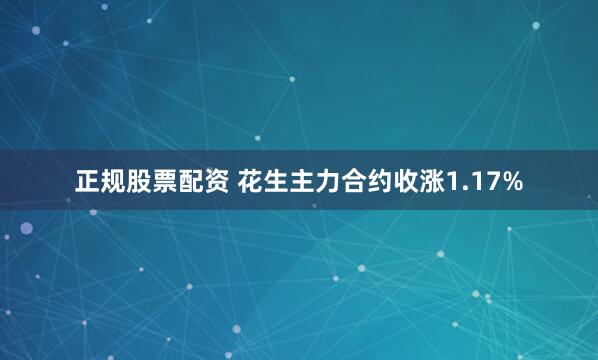 正规股票配资 花生主力合约收涨1.17%